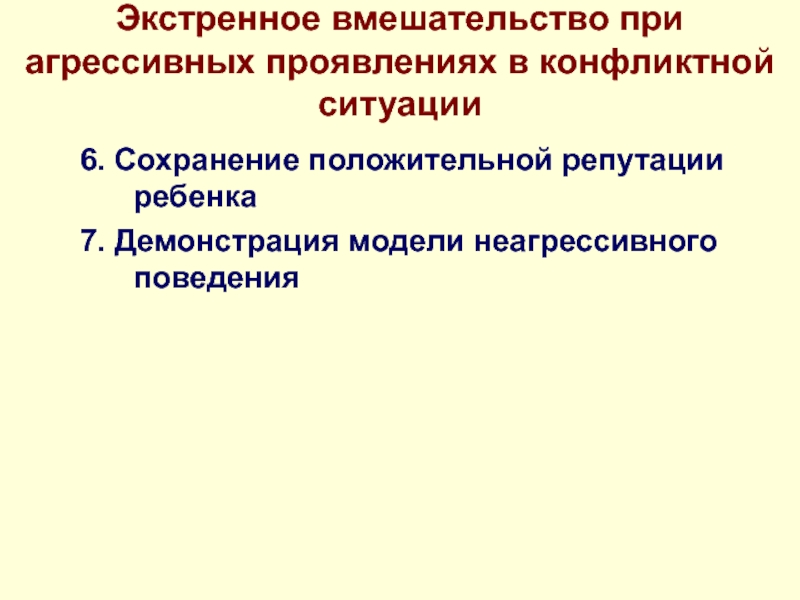 Экстренное вмешательство при агрессивных проявлениях в конфликтной ситуации

6. Сохранение положительной репутации ребенка

7. Демонстрация модели неагрессивного поведения